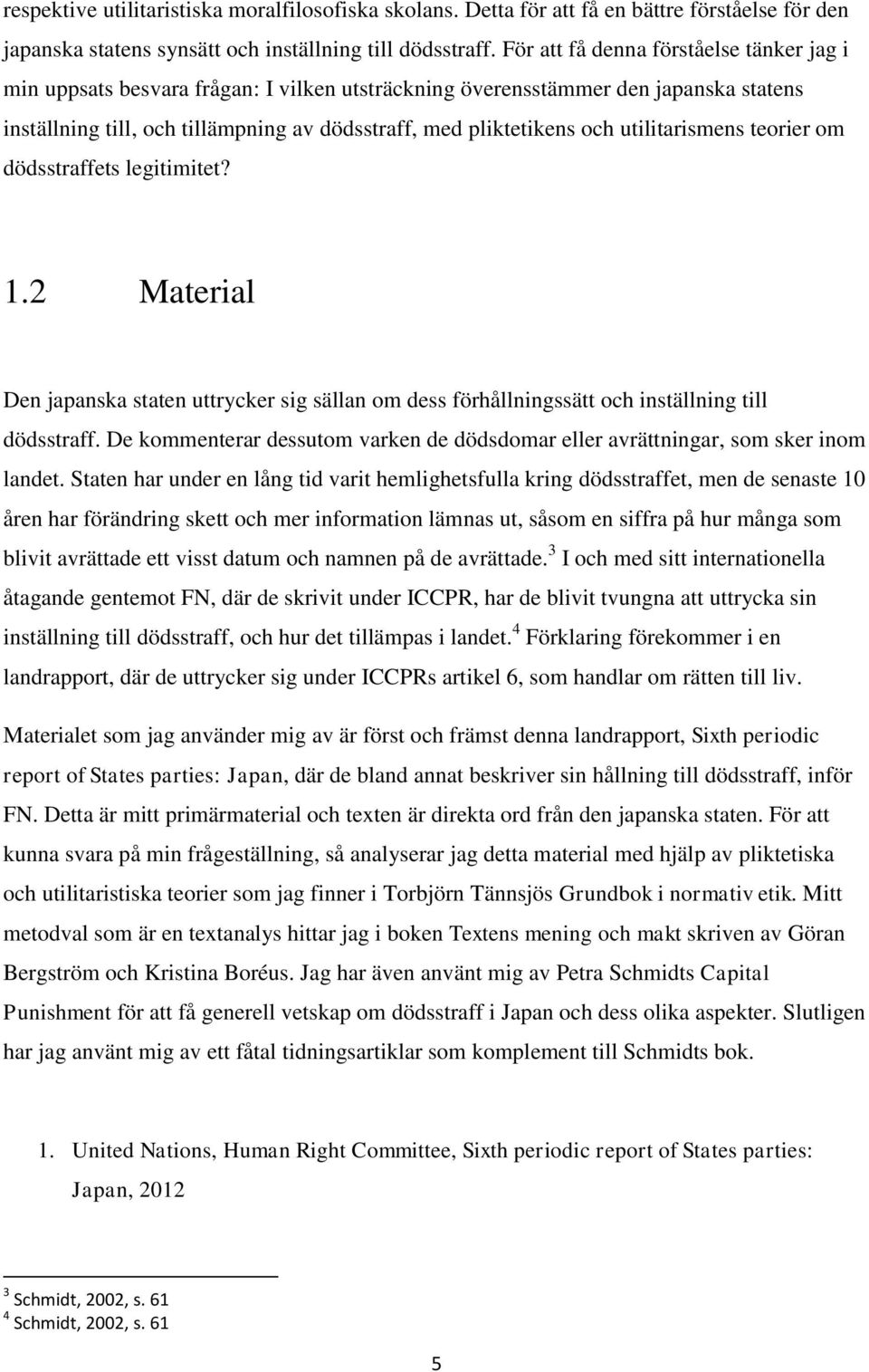 respektive utilitaristiska moralfilosofiska skolans. Detta för att få en bättre förståelse för den japanska statens synsätt och inställning till dödsstraff. För att få denna förståelse tänker jag i min uppsats besvara frågan: I vilken utsträckning överensstämmer den japanska statens inställning till, och tillämpning av dödsstraff, med pliktetikens och utilitarismens teorier om dödsstraffets legitimitet?

1.2 Material

Den japanska staten uttrycker sig sällan om dess förhållningssätt och inställning till dödsstraff. De kommenterar dessutom varken de dödsdomar eller avrättningar, som sker inom landet. Staten har under en lång tid varit hemlighetsfulla kring dödsstraffet, men de senaste 10 åren har förändring skett och mer information lämnas ut, såsom en siffra på hur många som blivit avrättade ett visst datum och namnen på de avrättade.$^3$ I och med sitt internationella åtagande gentemot FN, där de skrivit under ICCPR, har de blivit tvungna att uttrycka sin inställning till dödsstraff, och hur det tillämpas i landet.$^4$ Förklaring förekommer i en landrapport, där de uttrycker sig under ICCPRs artikel 6, som handlar om rätten till liv.

Materialet som jag använder mig av är först och främst denna landrapport, Sixth periodic report of States parties: Japan, där de bland annat beskriver sin hållning till dödsstraff, inför FN. Detta är mitt primärmaterial och texten är direkta ord från den japanska staten. För att kunna svara på min frågeställning, så analyserar jag detta material med hjälp av pliktetiska och utilitaristiska teorier som jag finner i Torbjörn Tännsjös Grundbok i normativ etik. Mitt metodval som är en textanalys hittar jag i boken Textens mening och makt skriven av Göran Bergström och Kristina Boréus. Jag har även använt mig av Petra Schmidts Capital Punishment för att få generell vetskap om dödsstraff i Japan och dess olika aspekter. Slutligen har jag använt mig av ett fåtal tidningsartiklar som komplement till Schmidts bok.

1. United Nations, Human Right Committee, Sixth periodic report of States parties: Japan, 2012

$^3$ Schmidt, 2002, s. 61
$^4$ Schmidt, 2002, s. 61

5